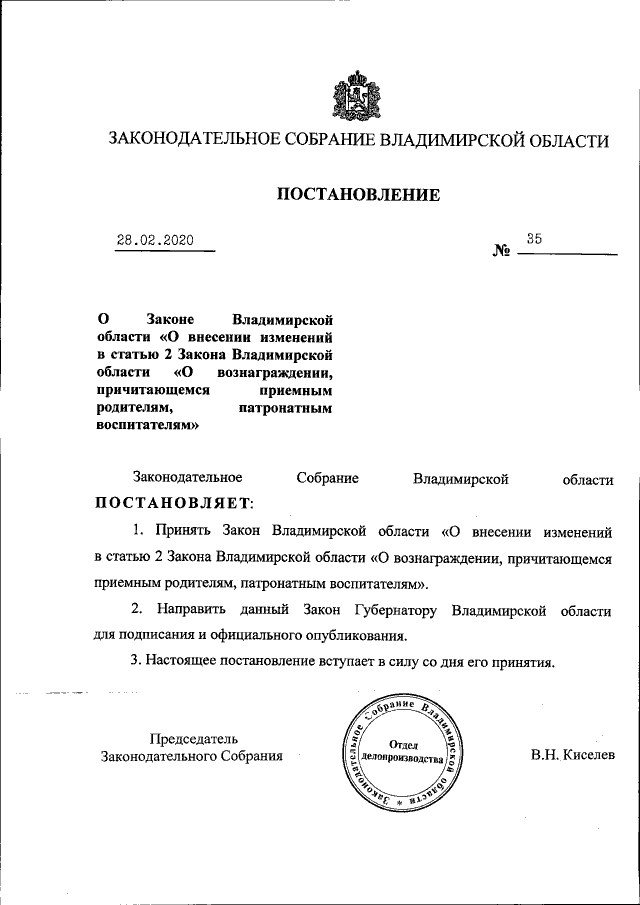 ЗАКОНОДАТЕЛЬНОЕ СОБРАНИЕ ВЛАДИМИРСКОЙ ОБЛАСТИ

ПОСТАНОВЛЕНИЕ

28.02.2020

№ 35

О Законе Владимирской области «О внесении изменений в статью 2 Закона Владимирской области «О вознаграждении, причитающемся приемным родителям, патронатным воспитателям»

Законодательное Собрание Владимирской области ПОСТАНОВЛЯЕТ:

1. Принять Закон Владимирской области «О внесении изменений в статью 2 Закона Владимирской области «О вознаграждении, причитающемся приемным родителям, патронатным воспитателям».

2. Направить данный Закон Губернатору Владимирской области для подписания и официального опубликования.

3. Настоящее постановление вступает в силу со дня его принятия.

Председатель Законодательного Собрания

Законодательное Собрание Владимирской области
Отдел делопроизводства

В.Н. Киселев